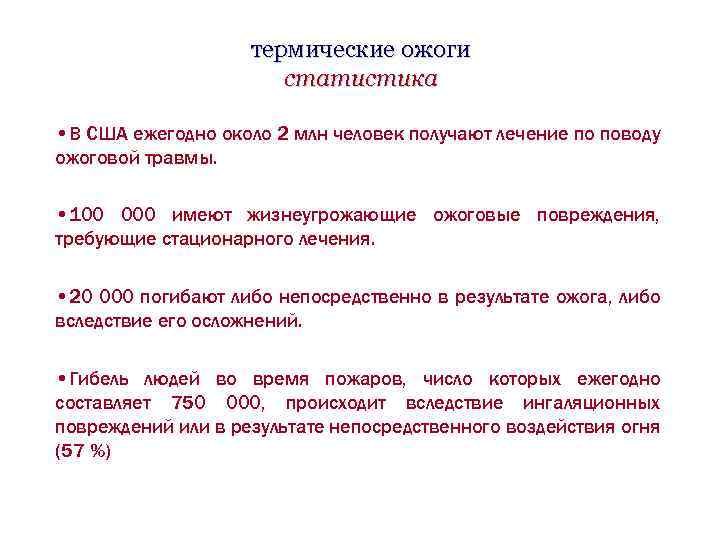 термические ожоги
статистика

• В США ежегодно около 2 млн человек получают лечение по поводу ожоговой травмы.

• 100 000 имеют жизнеугрожающие ожоговые повреждения, требующие стационарного лечения.

• 20 000 погибают либо непосредственно в результате ожога, либо вследствие его осложнений.

• Гибель людей во время пожаров, число которых ежегодно составляет 750 000, происходит вследствие ингаляционных повреждений или в результате непосредственного воздействия огня (57 %)